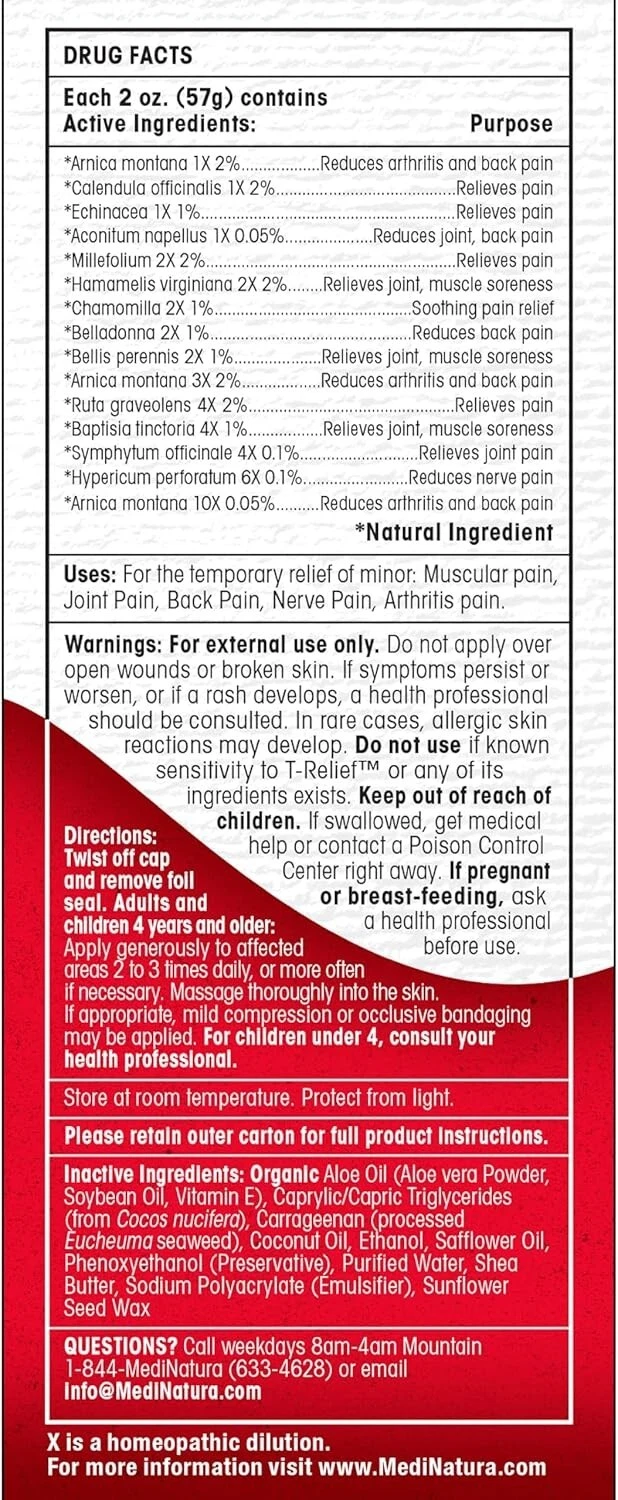 DRUG FACTS

Each 2 oz. (57g) contains
Active Ingredients: Purpose

*Arnica montana 1X 2% Reduces arthritis and back pain
*Calendula officinalis 1X 2% Relieves pain
*Echinacea 1X 1% Relieves pain
*Aconitum napellus 1X 0.05% Reduces joint, back pain
*Millefolium 2X 2% Relieves pain
*Hamamelis virginiana 2X 2% Relieves joint, muscle soreness
*Chamomilla 2X 1% Soothing pain relief
*Belladonna 2X 1% Reduces back pain
*Bellis perennis 2X 1% Relieves joint, muscle soreness
*Arnica montana 3X 2% Reduces arthritis and back pain
*Ruta graveolens 4X 2% Relieves pain
*Baptisia tinctoria 4X 1% Relieves joint, muscle soreness
*Symphytum officinale 4X 0.1% Relieves joint pain
*Hypericum perforatum 6X 0.1% Reduces nerve pain
*Arnica montana 10X 0.05% Reduces arthritis and back pain
*Natural Ingredient

Uses: For the temporary relief of minor: Muscular pain, Joint Pain, Back Pain, Nerve Pain, Arthritis pain.

Warnings: For external use only. Do not apply over open wounds or broken skin. If symptoms persist or worsen, or if a rash develops, a health professional should be consulted. In rare cases, allergic skin reactions may develop. Do not use if known sensitivity to T-Relief™ or any of its ingredients exists. Keep out of reach of children. If swallowed, get medical help or contact a Poison Control Center right away. If pregnant or breast-feeding, ask a health professional before use.

Directions: Twist off cap and remove foil seal. Adults and children 4 years and older: Apply generously to affected areas 2 to 3 times daily, or more often if necessary. Massage thoroughly into the skin. If appropriate, mild compression or occlusive bandaging may be applied. For children under 4, consult your health professional.

Store at room temperature. Protect from light.

Please retain outer carton for full product instructions.

Inactive Ingredients: Organic Aloe Oil (Aloe vera Powder, Soybean Oil, Vitamin E), Caprylic/Capric Triglycerides (from Cocos nucifera), Carrageenan (processed Eucheuma seaweed), Coconut Oil, Ethanol, Safflower Oil, Phenoxyethanol (Preservative), Purified Water, Shea Butter, Sodium Polyacrylate (Emulsifier), Sunflower Seed Wax

QUESTIONS? Call weekdays 8am-4am Mountain 1-844-MediNatura (633-4628) or email info@MediNatura.com

X is a homeopathic dilution.
For more information visit www.MediNatura.com